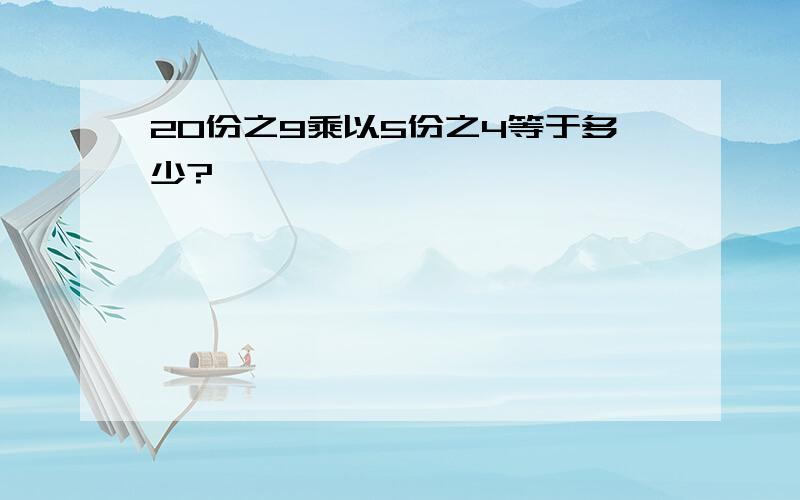 20份之9乘以5份之4等于多少?